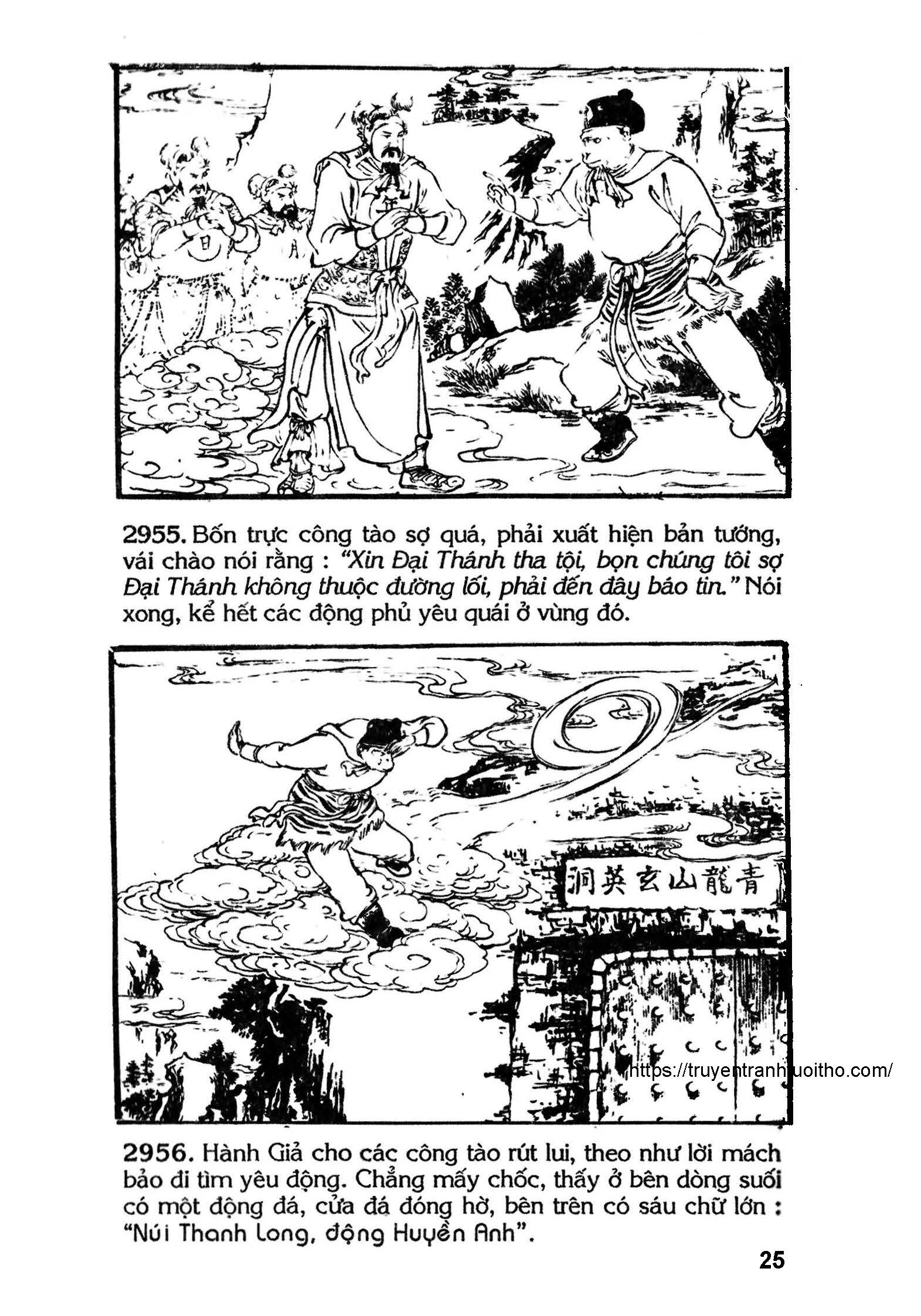 日

月

2955. Bốn trực công tào sợ quá, phải xuất hiện bản tướng, vái chào nói rằng : "Xin Đại Thánh tha tội, bọn chúng tôi sợ Đại Thánh không thuộc đường lối, phải đến đây báo tin." Nói xong, kể hết các động phủ yêu quái ở vùng đó.

洞英玄山龍青

https://truyentranhtuoitho.com/

2956. Hành Giả cho các công tào rút lui, theo như lời mách bảo đi tìm yêu động. Chẳng mấy chốc, thấy ở bên dòng suối có một động đá, cửa đá đóng hờ, bên trên có sáu chữ lớn : "Núi Thanh Long, động Huyền Anh".

25